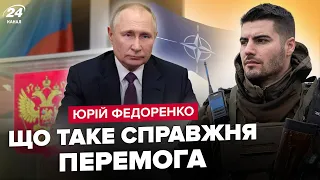 24 КАНАЛ

ЮРІЙ ФЕДОРЕНКО

ЩО ТАКЕ СПРАВЖНЯ ПЕРЕМОГА